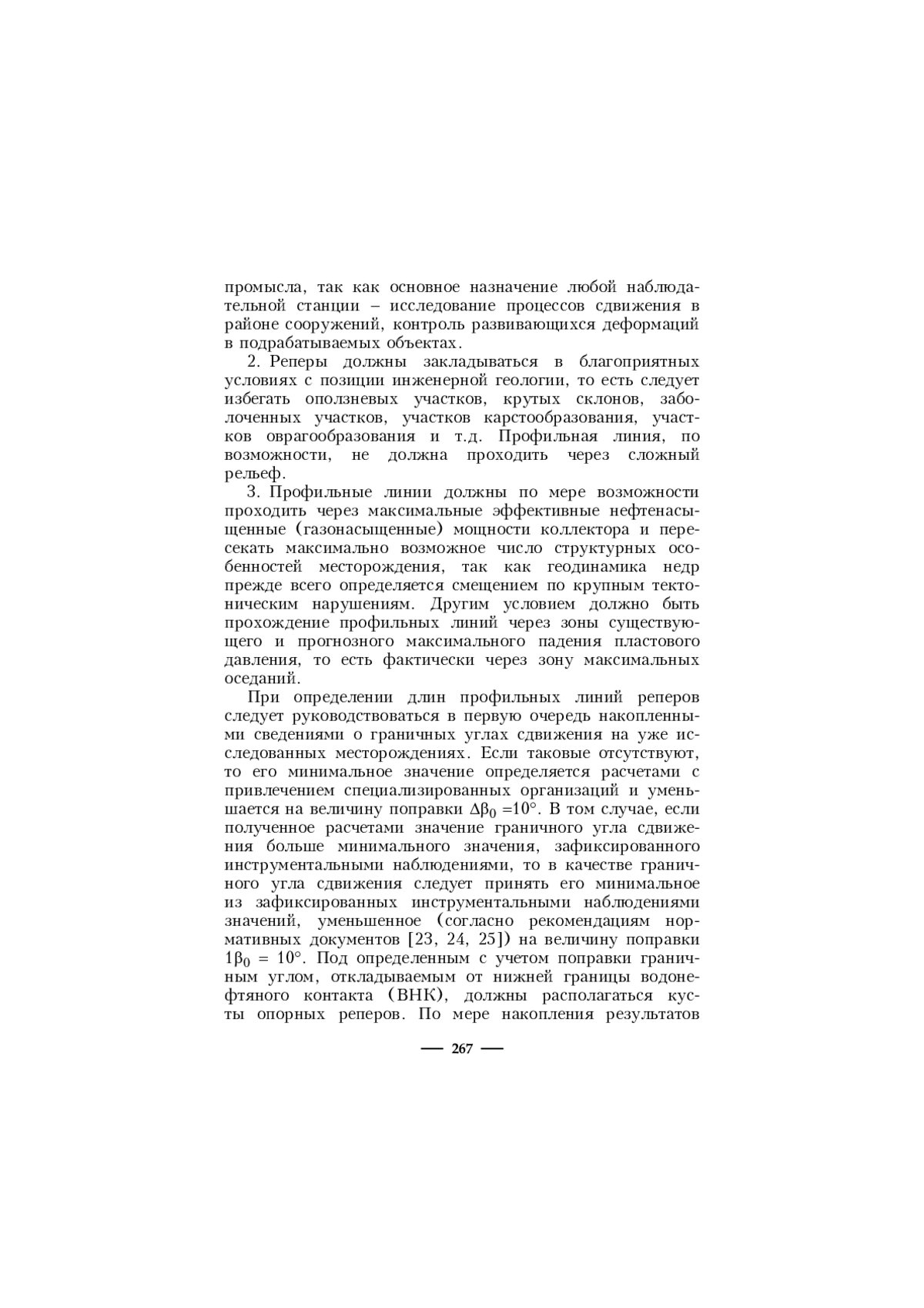 промысла, так как основное назначение любой наблюдательной станции – исследование процессов сдвижения в районе сооружений, контроль развивающихся деформаций в подрабатываемых объектах.

2. Реперы должны закладываться в благоприятных условиях с позиции инженерной геологии, то есть следует избегать оползневых участков, крутых склонов, заболоченных участков, участков карстообразования, участков оврагообразования и т.д. Профильная линия, по возможности, не должна проходить через сложный рельеф.

3. Профильные линии должны по мере возможности проходить через максимальные эффективные нефтенасыщенные (газонасыщенные) мощности коллектора и пересекать максимально возможное число структурных особенностей месторождения, так как геодинамика недр прежде всего определяется смещением по крупным тектоническим нарушениям. Другим условием должно быть прохождение профильных линий через зоны существующего и прогнозного максимального падения пластового давления, то есть фактически через зону максимальных оседаний.

При определении длин профильных линий реперов следует руководствоваться в первую очередь накопленными сведениями о граничных углах сдвижения на уже исследованных месторождениях. Если таковые отсутствуют, то его минимальное значение определяется расчетами с привлечением специализированных организаций и уменьшается на величину поправки $\Delta\beta_0 = 10°$. В том случае, если полученное расчетами значение граничного угла сдвижения больше минимального значения, зафиксированного инструментальными наблюдениями, то в качестве граничного угла сдвижения следует принять его минимальное из зафиксированных инструментальными наблюдениями значений, уменьшенное (согласно рекомендациям нормативных документов [23, 24, 25]) на величину поправки $1\beta_0 = 10°$. Под определенным с учетом поправки граничным углом, откладываемым от нижней границы водонефтяного контакта (ВНК), должны располагаться кусты опорных реперов. По мере накопления результатов

— 267 —